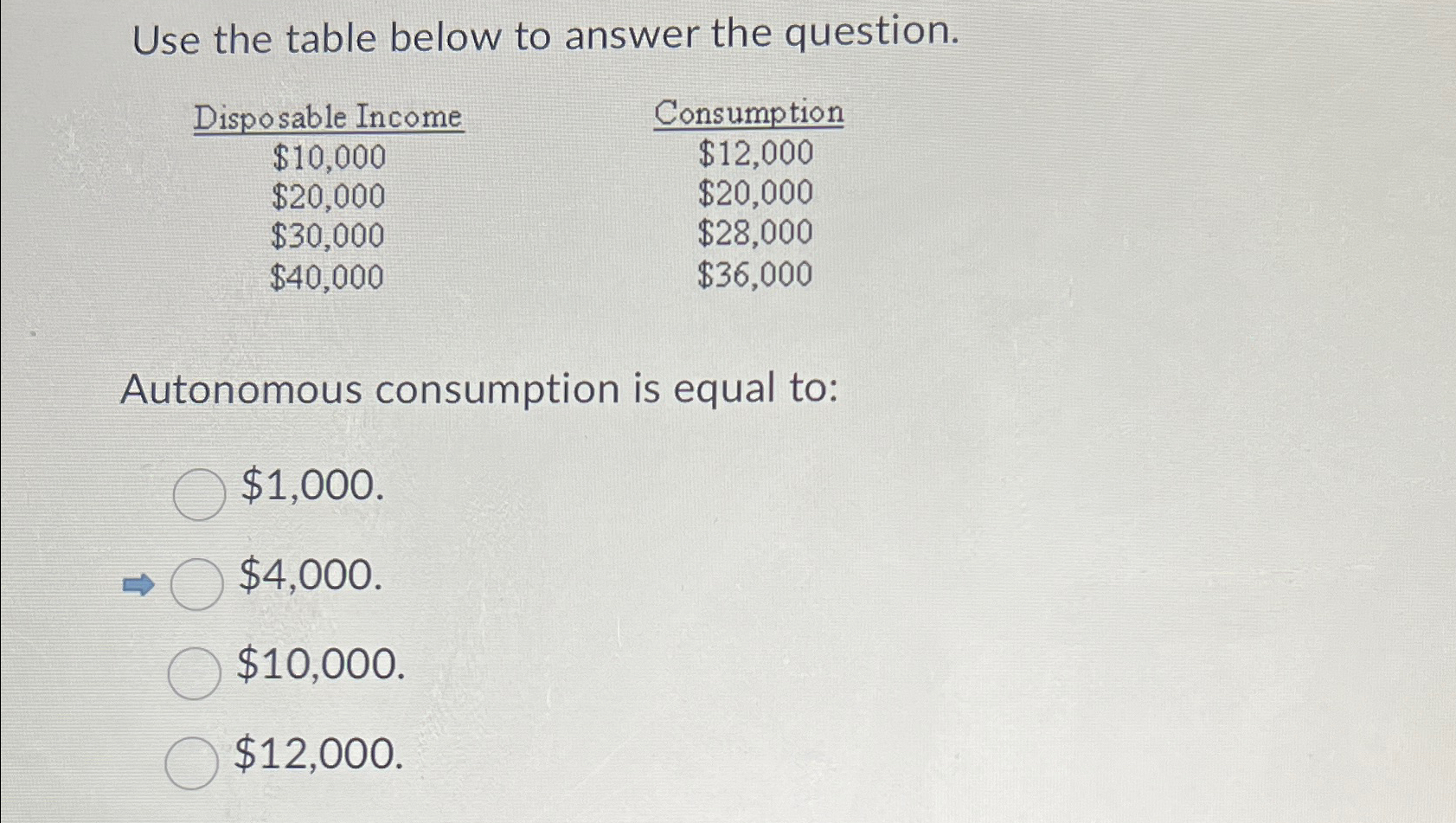 Use the table below to answer the question.

| Disposable Income | Consumption |
|---|---|
| \$10,000 | \$12,000 |
| \$20,000 | \$20,000 |
| \$30,000 | \$28,000 |
| \$40,000 | \$36,000 |

Autonomous consumption is equal to:

\$1,000.

\$4,000.

\$10,000.

\$12,000.